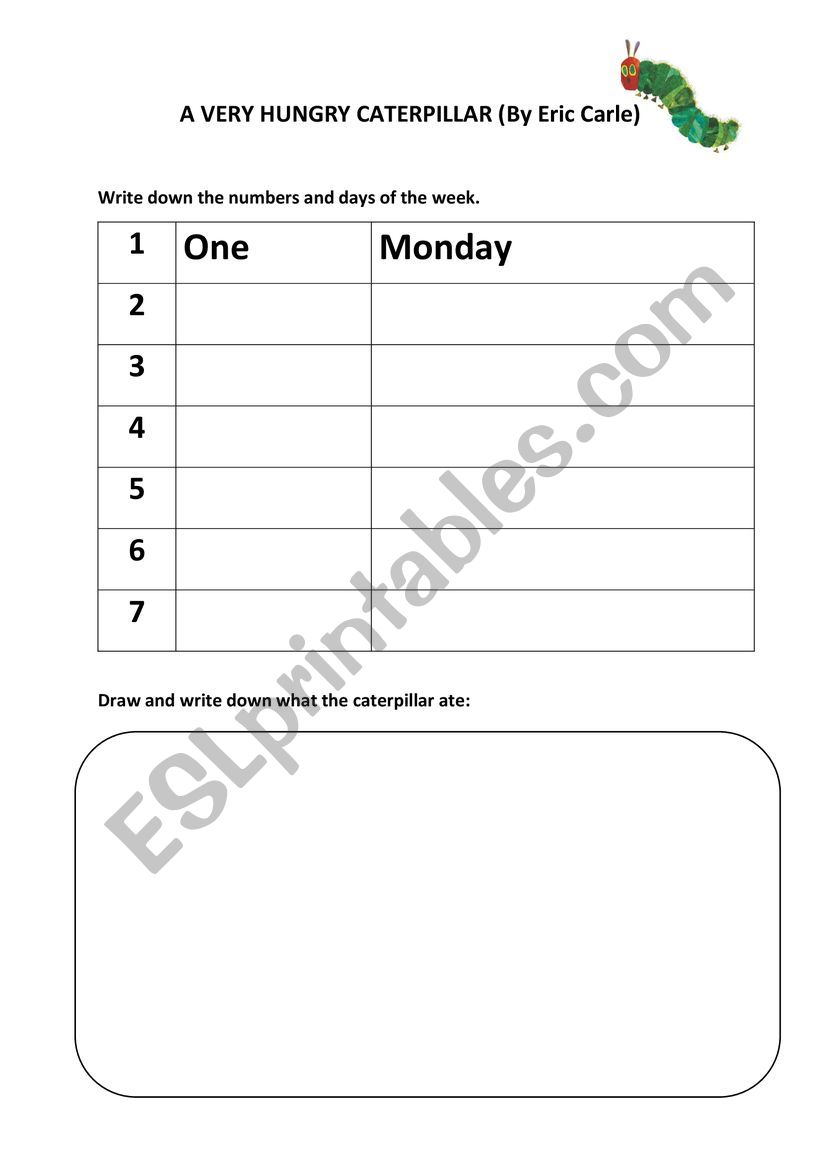 A VERY HUNGRY CATERPILLAR (By Eric Carle)

Write down the numbers and days of the week.

| 1 | One | Monday |
|---|---|---|
| 2 | | |
| 3 | | |
| 4 | | |
| 5 | | |
| 6 | | |
| 7 | | |

Draw and write down what the caterpillar ate:

ESLprintables.com